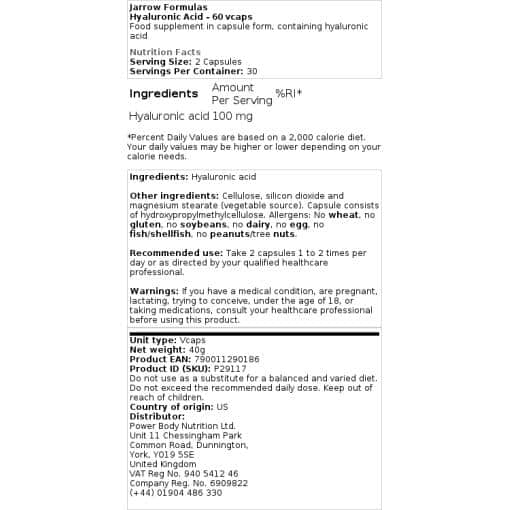 Jarrow Formulas
Hyaluronic Acid - 60 vcaps
Food supplement in capsule form, containing hyaluronic acid

Nutrition Facts
Serving Size: 2 Capsules
Servings Per Container: 30

| Ingredients | Amount Per Serving | %RI* |
|---|---|---|
| Hyaluronic acid | 100 mg | |

*Percent Daily Values are based on a 2,000 calorie diet. Your daily values may be higher or lower depending on your calorie needs.

Ingredients: Hyaluronic acid

Other ingredients: Cellulose, silicon dioxide and magnesium stearate (vegetable source). Capsule consists of hydroxypropylmethylcellulose. Allergens: No wheat, no gluten, no soybeans, no dairy, no egg, no fish/shellfish, no peanuts/tree nuts.

Recommended use: Take 2 capsules 1 to 2 times per day or as directed by your qualified healthcare professional.

Warnings: If you have a medical condition, are pregnant, lactating, trying to conceive, under the age of 18, or taking medications, consult your healthcare professional before using this product.

Unit type: Vcaps
Net weight: 40g
Product EAN: 790011290186
Product ID (SKU): P29117
Do not use as a substitute for a balanced and varied diet. Do not exceed the recommended daily dose. Keep out of reach of children.
Country of origin: US
Distributor:
Power Body Nutrition Ltd.
Unit 11 Chessingham Park
Common Road, Dunnington,
York, YO19 5SE
United Kingdom
VAT Reg No. 940 5412 46
Company Reg. No. 6909822
(+44) 01904 486 330